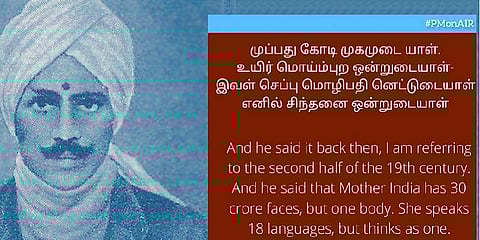 #PMonAIR

முப்பது கோடி முகமுடை யாள்.
உயிர் மொய்ம்புற ஒன்றுடையாள்-
இவள் செப்பு மொழிபதி னெட்டுடையாள்
எனில் சிந்தனை ஒன்றுடையாள்

And he said it back then, I am referring to the second half of the 19th century. And he said that Mother India has 30 crore faces, but one body. She speaks 18 languages, but thinks as one.